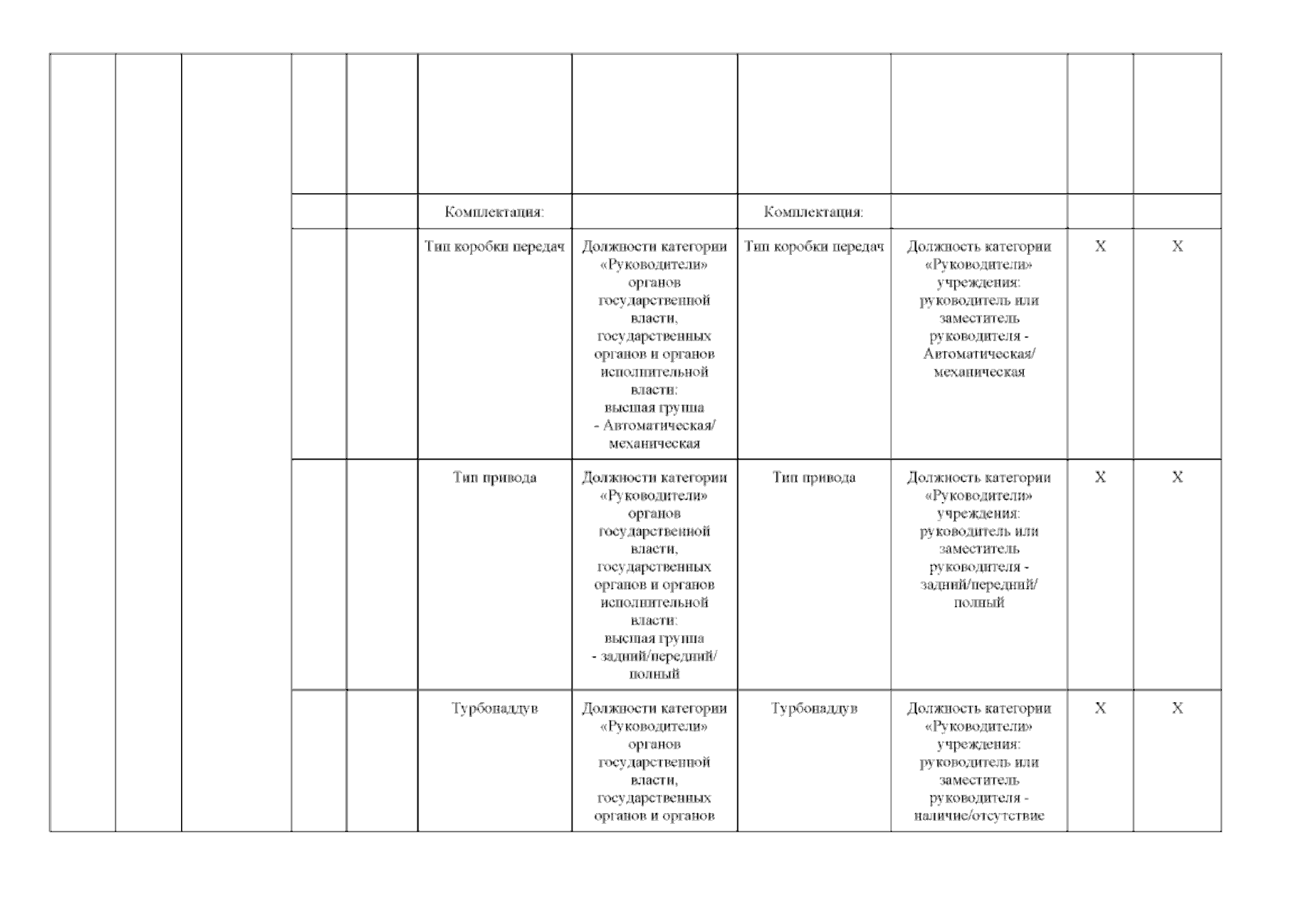 |  |  |  |  |  |  |  |  |  |  |  |
|---|---|---|---|---|---|---|---|---|---|---|
|  |  |  |  |  | Комплектация: |  | Комплектация: |  |  |  |
|  |  |  |  |  | Тип коробки передач | Должности категории «Руководители» органов государственной власти, государственных органов и органов исполнительной власти: высшая группа - Автоматическая/ механическая | Тип коробки передач | Должность категории «Руководители» учреждения: руководитель или заместитель руководителя - Автоматическая/ механическая | X | X |
|  |  |  |  |  | Тип привода | Должности категории «Руководители» органов государственной власти, государственных органов и органов исполнительной власти: высшая группа - задний/передний/ полный | Тип привода | Должность категории «Руководители» учреждения: руководитель или заместитель руководителя - задний/передний/ полный | X | X |
|  |  |  |  |  | Турбонаддув | Должности категории «Руководители» органов государственной власти, государственных органов и органов | Турбонаддув | Должность категории «Руководители» учреждения: руководитель или заместитель руководителя - наличие/отсутствие | X | X |